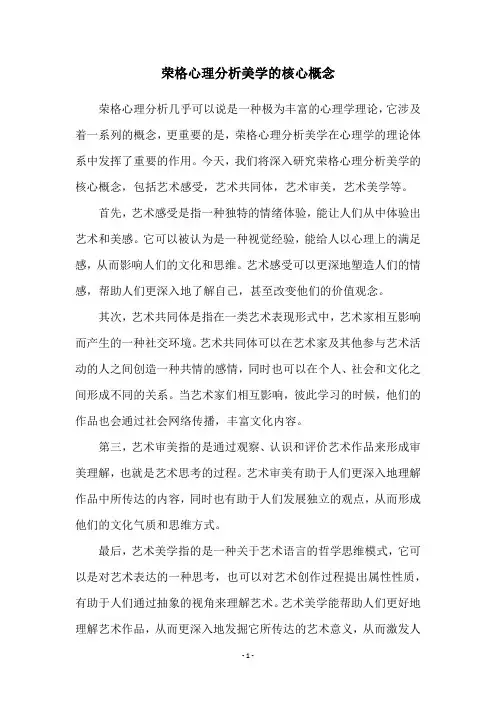 荣格心理分析美学的核心概念

荣格心理分析几乎可以说是一种极为丰富的心理学理论，它涉及着一系列的概念，更重要的是，荣格心理分析美学在心理学的理论体系中发挥了重要的作用。今天，我们将深入研究荣格心理分析美学的核心概念，包括艺术感受，艺术共同体，艺术审美，艺术美学等。

首先，艺术感受是指一种独特的情绪体验，能让人们从中体验出艺术和美感。它可以被认为是一种视觉经验，能给人以心理上的满足感，从而影响人们的文化和思维。艺术感受可以更深地塑造人们的情感，帮助人们更深入地了解自己，甚至改变他们的价值观念。

其次，艺术共同体是指在一类艺术表现形式中，艺术家相互影响而产生的一种社交环境。艺术共同体可以在艺术家及其他参与艺术活动的人之间创造一种共情的感情，同时也可以在个人、社会和文化之间形成不同的关系。当艺术家们相互影响，彼此学习的时候，他们的作品也会通过社会网络传播，丰富文化内容。

第三，艺术审美指的是通过观察、认识和评价艺术作品来形成审美理解，也就是艺术思考的过程。艺术审美有助于人们更深入地理解作品中所传达的内容，同时也有助于人们发展独立的观点，从而形成他们的文化气质和思维方式。

最后，艺术美学指的是一种关于艺术语言的哲学思维模式，它可以是对艺术表达的一种思考，也可以对艺术创作过程提出属性性质，有助于人们通过抽象的视角来理解艺术。艺术美学能帮助人们更好地理解艺术作品，从而更深入地发掘它所传达的艺术意义，从而激发人

- 1 -